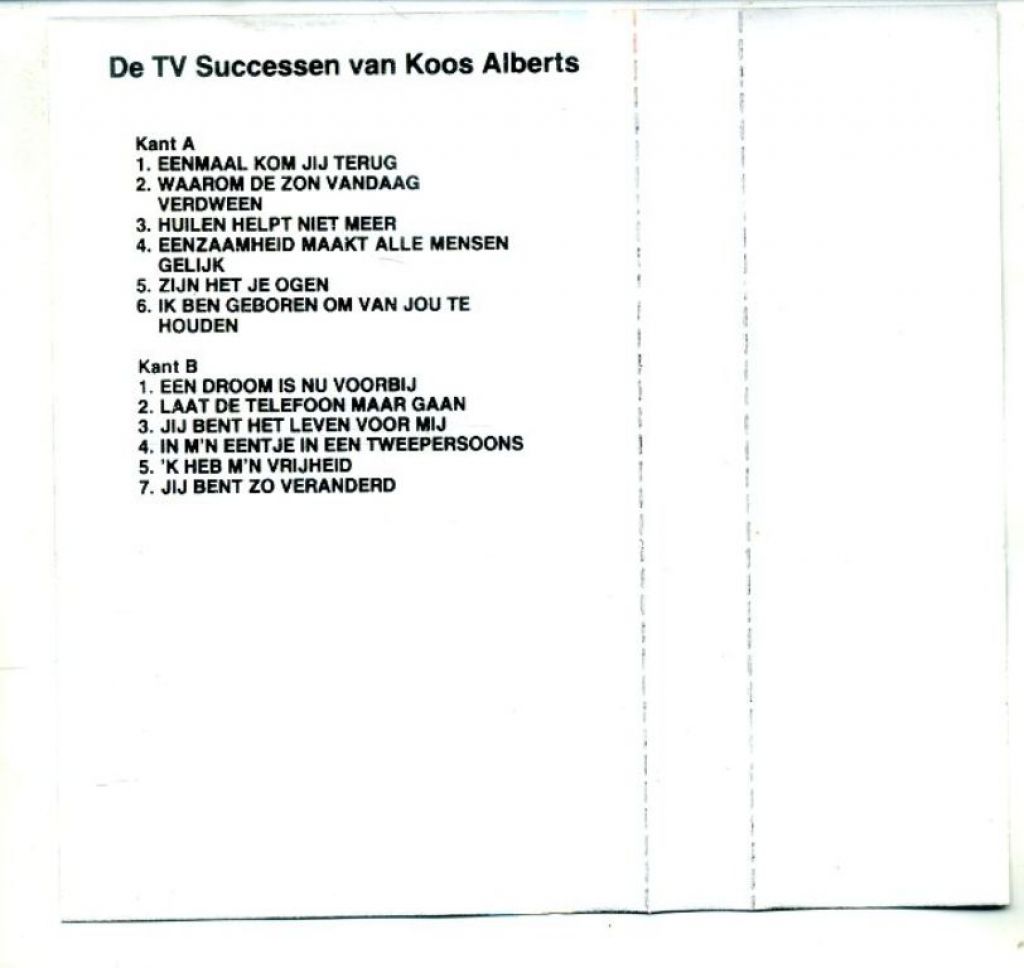 De TV Successen van Koos Alberts

Kant A
1. EENMAAL KOM JIJ TERUG
2. WAAROM DE ZON VANDAAG VERDWEEN
3. HUILEN HELPT NIET MEER
4. EENZAAMHEID MAAKT ALLE MENSEN GELIJK
5. ZIJN HET JE OGEN
6. IK BEN GEBOREN OM VAN JOU TE HOUDEN

Kant B
1. EEN DROOM IS NU VOORBIJ
2. LAAT DE TELEFOON MAAR GAAN
3. JIJ BENT HET LEVEN VOOR MIJ
4. IN M'N EENTJE IN EEN TWEEPERSOONS
5. 'K HEB M'N VRIJHEID
7. JIJ BENT ZO VERANDERD